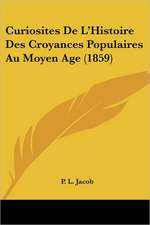 Curiosites De L'Histoire Des Croyances Populaires Au Moyen Age (1859)

P. L. Jacob